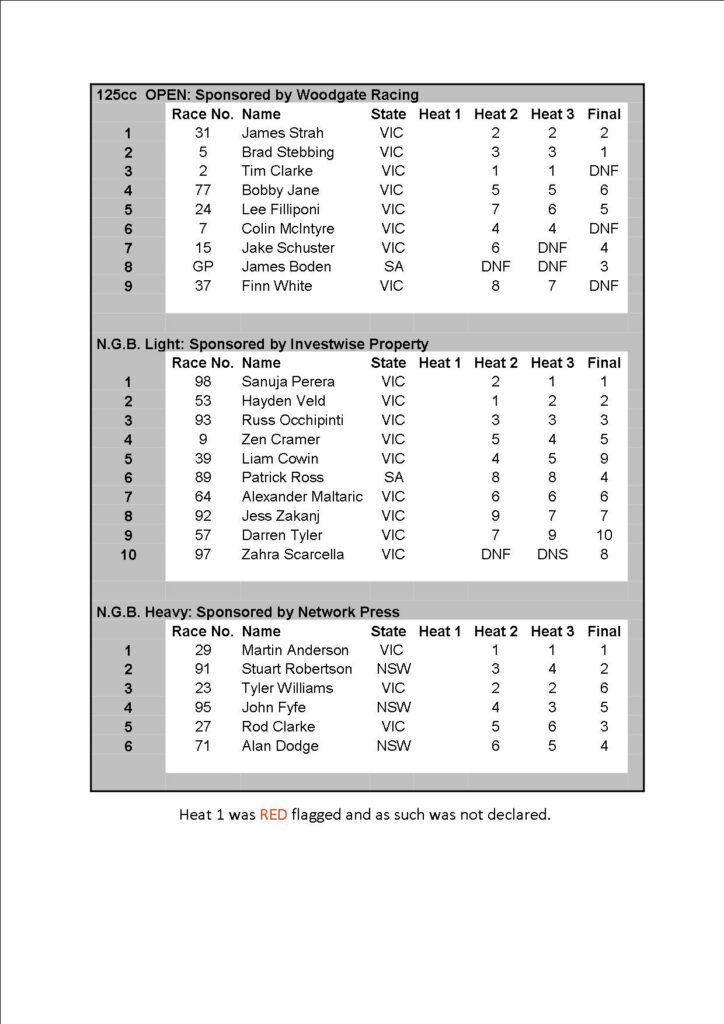 125cc OPEN: Sponsored by Woodgate Racing

| | Race No. | Name | State | Heat 1 | Heat 2 | Heat 3 | Final |
|---|---|---|---|---|---|---|---|
| 1 | 31 | James Strah | VIC | | 2 | 2 | 2 |
| 2 | 5 | Brad Stebbing | VIC | | 3 | 3 | 1 |
| 3 | 2 | Tim Clarke | VIC | | 1 | 1 | DNF |
| 4 | 77 | Bobby Jane | VIC | | 5 | 5 | 6 |
| 5 | 24 | Lee Filliponi | VIC | | 7 | 6 | 5 |
| 6 | 7 | Colin McIntyre | VIC | | 4 | 4 | DNF |
| 7 | 15 | Jake Schuster | VIC | | 6 | DNF | 4 |
| 8 | GP | James Boden | SA | | DNF | DNF | 3 |
| 9 | 37 | Finn White | VIC | | 8 | 7 | DNF |

N.G.B. Light: Sponsored by Investwise Property

| | Race No. | Name | State | Heat 1 | Heat 2 | Heat 3 | Final |
|---|---|---|---|---|---|---|---|
| 1 | 98 | Sanuja Perera | VIC | | 2 | 1 | 1 |
| 2 | 53 | Hayden Veld | VIC | | 1 | 2 | 2 |
| 3 | 93 | Russ Occhipinti | VIC | | 3 | 3 | 3 |
| 4 | 9 | Zen Cramer | VIC | | 5 | 4 | 5 |
| 5 | 39 | Liam Cowin | VIC | | 4 | 5 | 9 |
| 6 | 89 | Patrick Ross | SA | | 8 | 8 | 4 |
| 7 | 64 | Alexander Maltaric | VIC | | 6 | 6 | 6 |
| 8 | 92 | Jess Zakanj | VIC | | 9 | 7 | 7 |
| 9 | 57 | Darren Tyler | VIC | | 7 | 9 | 10 |
| 10 | 97 | Zahra Scarcella | VIC | | DNF | DNS | 8 |

N.G.B. Heavy: Sponsored by Network Press

| | Race No. | Name | State | Heat 1 | Heat 2 | Heat 3 | Final |
|---|---|---|---|---|---|---|---|
| 1 | 29 | Martin Anderson | VIC | | 1 | 1 | 1 |
| 2 | 91 | Stuart Robertson | NSW | | 3 | 4 | 2 |
| 3 | 23 | Tyler Williams | VIC | | 2 | 2 | 6 |
| 4 | 95 | John Fyfe | NSW | | 4 | 3 | 5 |
| 5 | 27 | Rod Clarke | VIC | | 5 | 6 | 3 |
| 6 | 71 | Alan Dodge | NSW | | 6 | 5 | 4 |

Heat 1 was RED flagged and as such was not declared.